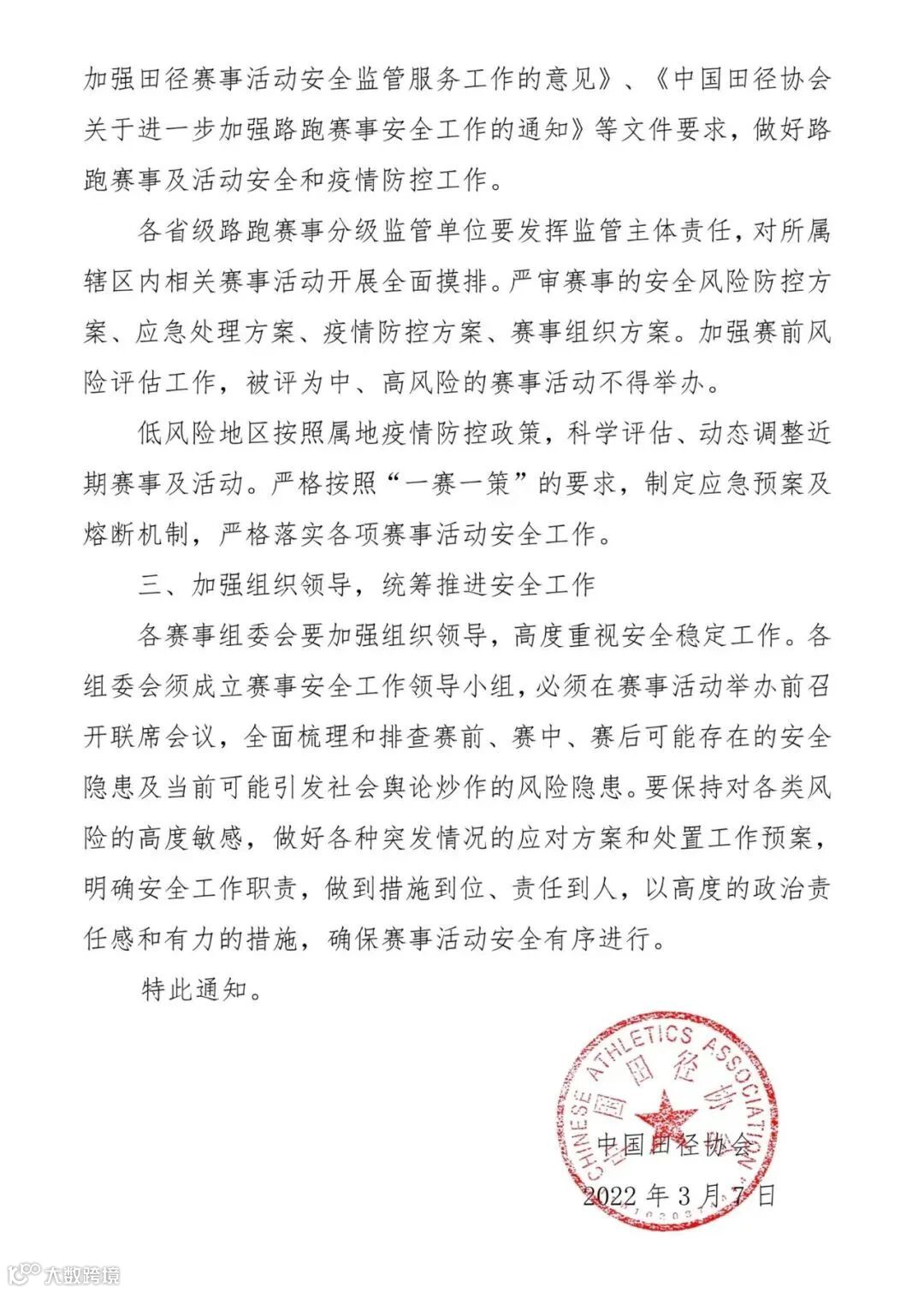 加强田径赛事活动安全监管服务工作的意见》、《中国田径协会关于进一步加强路跑赛事安全工作的通知》等文件要求，做好路跑赛事及活动安全和疫情防控工作。

各省级路跑赛事分级监管单位要发挥监管主体责任，对所属辖区内相关赛事活动开展全面摸排。严审赛事的安全风险防控方案、应急处理方案、疫情防控方案、赛事组织方案。加强赛前风险评估工作，被评为中、高风险的赛事活动不得举办。

低风险地区按照属地疫情防控政策，科学评估、动态调整近期赛事及活动。严格按照“一赛一策”的要求，制定应急预案及熔断机制，严格落实各项赛事活动安全工作。

三、加强组织领导，统筹推进安全工作

各赛事组委会要加强组织领导，高度重视安全稳定工作。各组委会须成立赛事安全工作领导小组，必须在赛事活动举办前召开联席会议，全面梳理和排查赛前、赛中、赛后可能存在的安全隐患及当前可能引发社会舆论炒作的风险隐患。要保持对各类风险的高度敏感，做好各种突发情况的应对方案和处置工作预案，明确安全工作职责，做到措施到位、责任到人，以高度的政治责任感和有力的措施，确保赛事活动安全有序进行。

特此通知。

CHINESE ATHLETICS ASSOCIATION
中国田径协会

中国田径协会
2022 年 3 月 7 日

大数跨境